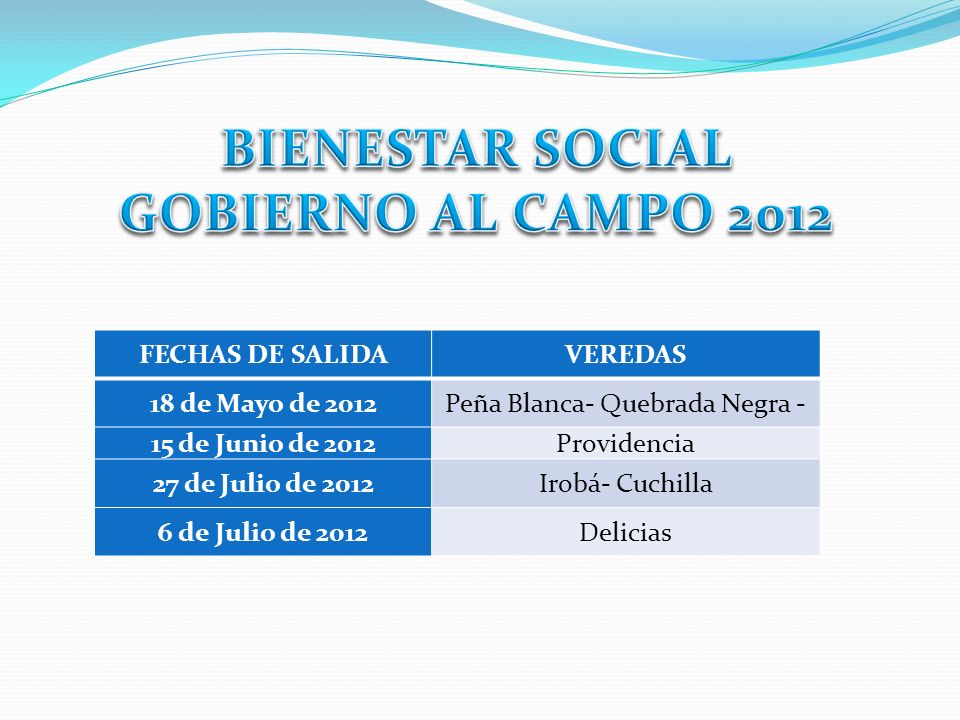 BIENESTAR SOCIAL
GOBIERNO AL CAMPO 2012

| FECHAS DE SALIDA | VEREDAS |
|---|---|
| 18 de Mayo de 2012 | Peña Blanca- Quebrada Negra - |
| 15 de Junio de 2012 | Providencia |
| 27 de Julio de 2012 | Irobá- Cuchilla |
| 6 de Julio de 2012 | Delicias |